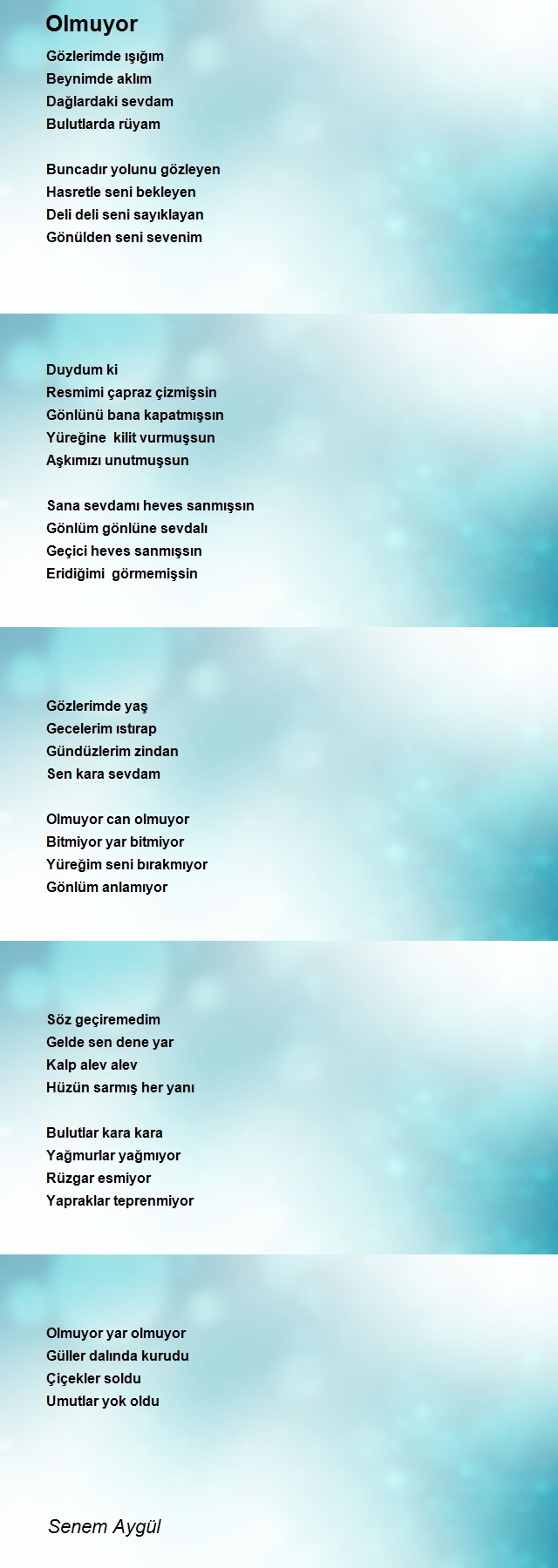 Olmuyor

Gözlerimde ışığım
Beynimde aklım
Dağlardaki sevdam
Bulutlarda rüyam

Buncadır yolunu gözleyen
Hasretle seni bekleyen
Deli deli seni sayıklayan
Gönülden seni sevenim

Duydum ki
Resmimi çapraz çizmişsin
Gönlünü bana kapatmışsın
Yüreğine kilit vurmuşsun
Aşkımızı unutmuşsun

Sana sevdamı heves sanmışsın
Gönlüm gönlüne sevdalı
Geçici heves sanmışsın
Eridiğimi görmemişsin

Gözlerimde yaş
Gecelerim ıstırap
Gündüzlerim zindan
Sen kara sevdam

Olmuyor can olmuyor
Bitmiyor yar bitmiyor
Yüreğim seni bırakmıyor
Gönlüm anlamıyor

Söz geçiremedim
Gelde sen dene yar
Kalp alev alev
Hüzün sarmış her yanı

Bulutlar kara kara
Yağmurlar yağmıyor
Rüzgar esmiyor
Yapraklar teprenmiyor

Olmuyor yar olmuyor
Güller dalında kurudu
Çiçekler soldu
Umutlar yok oldu

Senem Aygül